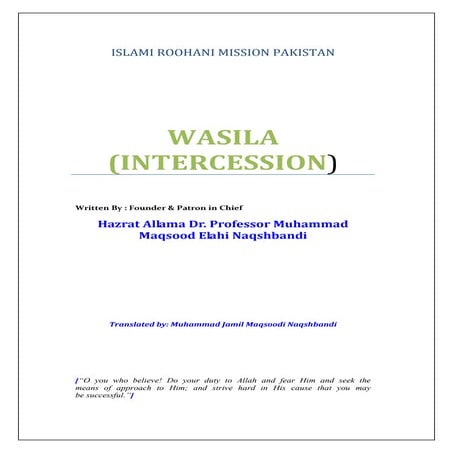 ISLAMI ROOHANI MISSION PAKISTAN

WASILA (INTERCESSION)

Written By : Founder & Patron in Chief

Hazrat Allama Dr. Professor Muhammad Maqsood Elahi Naqshbandi

Translated by: Muhammad Jamil Maqsoodi Naqshbandi

["O you who believe! Do your duty to Allah and fear Him and seek the means of approach to Him; and strive hard in His cause that you may be successful."]